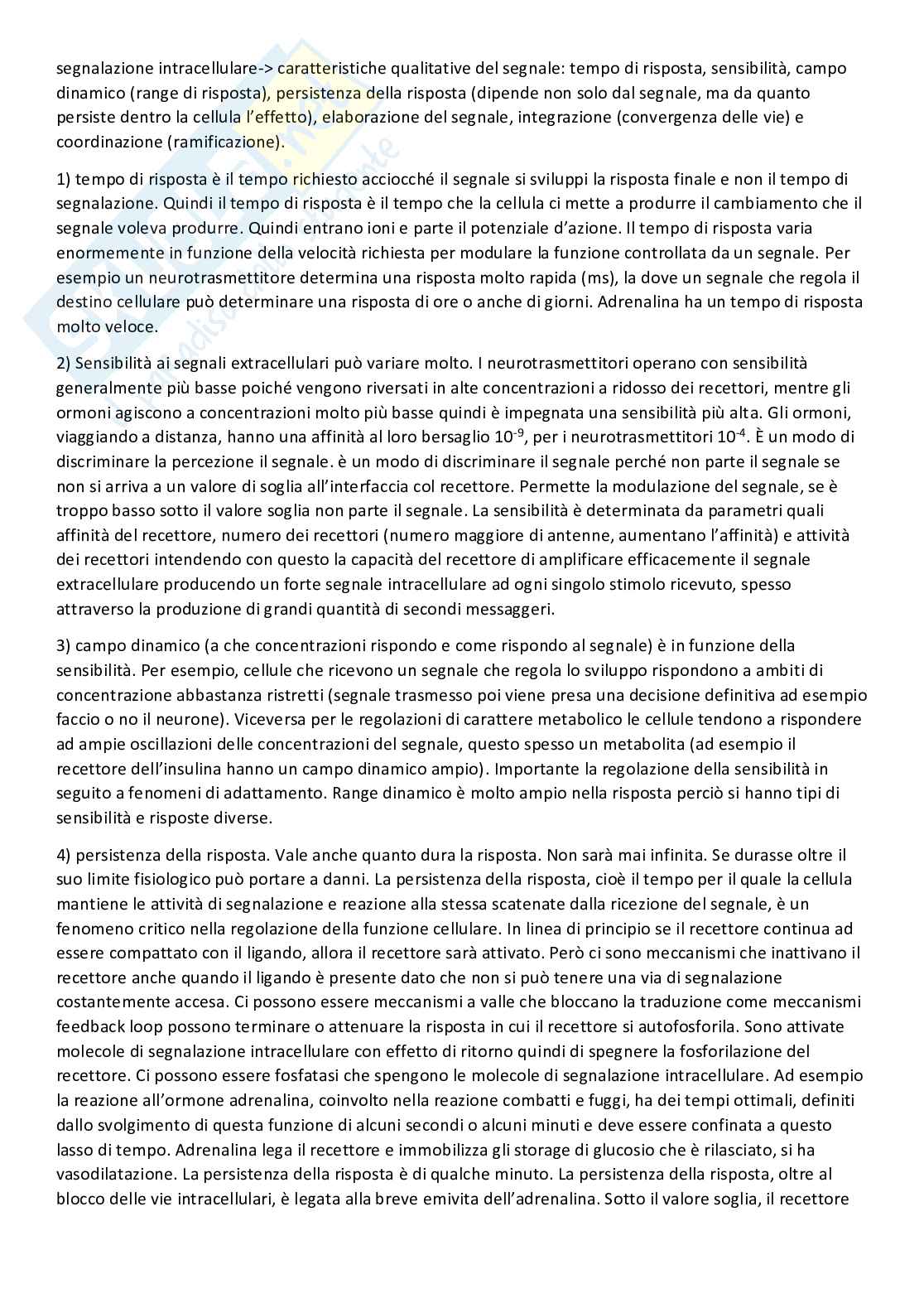 segnalazione intracellulare-> caratteristiche qualitative del segnale: tempo di risposta, sensibilità, campo dinamico (range di risposta), persistenza della risposta (dipende non solo dal segnale, ma da quanto persiste dentro la cellula l'effetto), elaborazione del segnale, integrazione (convergenza delle vie) e coordinazione (ramificazione).

1) tempo di risposta è il tempo richiesto acciocché il segnale si sviluppi la risposta finale e non il tempo di segnalazione. Quindi il tempo di risposta è il tempo che la cellula ci mette a produrre il cambiamento che il segnale voleva produrre. Quindi entrano ioni e parte il potenziale d'azione. Il tempo di risposta varia enormemente in funzione della velocità richiesta per modulare la funzione controllata da un segnale. Per esempio un neurotrasmettitore determina una risposta molto rapida (ms), la dove un segnale che regola il destino cellulare può determinare una risposta di ore o anche di giorni. Adrenalina ha un tempo di risposta molto veloce.

2) Sensibilità ai segnali extracellulari può variare molto. I neurotrasmettitori operano con sensibilità generalmente più basse poiché vengono riversati in alte concentrazioni a ridosso dei recettori, mentre gli ormoni agiscono a concentrazioni molto più basse quindi è impegnata una sensibilità più alta. Gli ormoni, viaggiando a distanza, hanno una affinità al loro bersaglio $10^{-9}$, per i neurotrasmettitori $10^{-4}$. È un modo di discriminare la percezione il segnale. è un modo di discriminare il segnale perché non parte il segnale se non si arriva a un valore di soglia all'interfaccia col recettore. Permette la modulazione del segnale, se è troppo basso sotto il valore soglia non parte il segnale. La sensibilità è determinata da parametri quali affinità del recettore, numero dei recettori (numero maggiore di antenne, aumentano l'affinità) e attività dei recettori intendendo con questo la capacità del recettore di amplificare efficacemente il segnale extracellulare producendo un forte segnale intracellulare ad ogni singolo stimolo ricevuto, spesso attraverso la produzione di grandi quantità di secondi messaggeri.

3) campo dinamico (a che concentrazioni rispondo e come rispondo al segnale) è in funzione della sensibilità. Per esempio, cellule che ricevono un segnale che regola lo sviluppo rispondono a ambiti di concentrazione abbastanza ristretti (segnale trasmesso poi viene presa una decisione definitiva ad esempio faccio o no il neurone). Viceversa per le regolazioni di carattere metabolico le cellule tendono a rispondere ad ampie oscillazioni delle concentrazioni del segnale, questo spesso un metabolita (ad esempio il recettore dell'insulina hanno un campo dinamico ampio). Importante la regolazione della sensibilità in seguito a fenomeni di adattamento. Range dinamico è molto ampio nella risposta perciò si hanno tipi di sensibilità e risposte diverse.

4) persistenza della risposta. Vale anche quanto dura la risposta. Non sarà mai infinita. Se durasse oltre il suo limite fisiologico può portare a danni. La persistenza della risposta, cioè il tempo per il quale la cellula mantiene le attività di segnalazione e reazione alla stessa scatenate dalla ricezione del segnale, è un fenomeno critico nella regolazione della funzione cellulare. In linea di principio se il recettore continua ad essere compattato con il ligando, allora il recettore sarà attivato. Però ci sono meccanismi che inattivano il recettore anche quando il ligando è presente dato che non si può tenere una via di segnalazione costantemente accesa. Ci possono essere meccanismi a valle che bloccano la traduzione come meccanismi feedback loop possono terminare o attenuare la risposta in cui il recettore si autofosforila. Sono attivate molecole di segnalazione intracellulare con effetto di ritorno quindi di spegnere la fosforilazione del recettore. Ci possono essere fosfatasi che spengono le molecole di segnalazione intracellulare. Ad esempio la reazione all'ormone adrenalina, coinvolto nella reazione combatti e fuggi, ha dei tempi ottimali, definiti dallo svolgimento di questa funzione di alcuni secondi o alcuni minuti e deve essere confinata a questo lasso di tempo. Adrenalina lega il recettore e immobilizza gli storage di glucosio che è rilasciato, si ha vasodilatazione. La persistenza della risposta è di qualche minuto. La persistenza della risposta, oltre al blocco delle vie intracellulari, è legata alla breve emivita dell'adrenalina. Sotto il valore soglia, il recettore